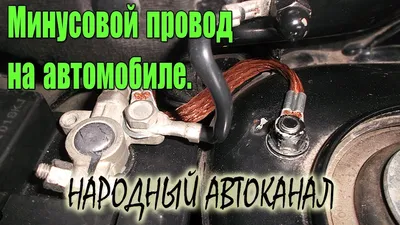 Минусовой провод на автомобиле.

НАРОДНЫЙ АВТОКАНАЛ